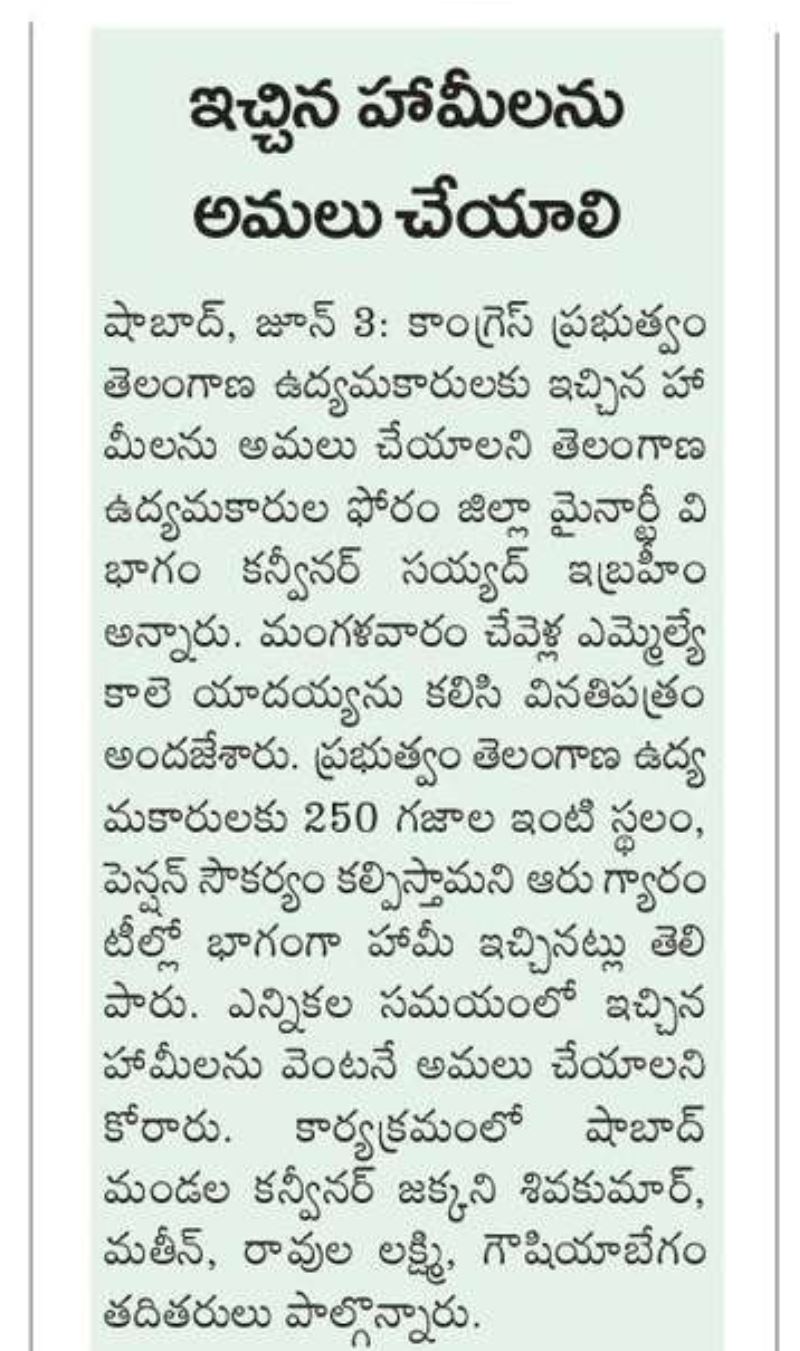 ఇచ్చిన హామీలను అమలు చేయాలి

షాబాద్, జూన్ 3: కాంగ్రెస్ ప్రభుత్వం తెలంగాణ ఉద్యమకారులకు ఇచ్చిన హామీలను అమలు చేయాలని తెలంగాణ ఉద్యమకారుల ఫోరం జిల్లా మైనార్టీ విభాగం కన్వీనర్ సయ్యద్ ఇబ్రహీం అన్నారు. మంగళవారం చేవెళ్ల ఎమ్మెల్యే కాలె యాదయ్యను కలిసి వినతిపత్రం అందజేశారు. ప్రభుత్వం తెలంగాణ ఉద్యమకారులకు 250 గజాల ఇంటి స్థలం, పెన్షన్ సౌకర్యం కల్పిస్తామని ఆరు గ్యారంటీల్లో భాగంగా హామీ ఇచ్చినట్లు తెలిపారు. ఎన్నికల సమయంలో ఇచ్చిన హామీలను వెంటనే అమలు చేయాలని కోరారు. కార్యక్రమంలో షాబాద్ మండల కన్వీనర్ జక్కని శివకుమార్, మతీన్, రావుల లక్ష్మి, గౌషియాబేగం తదితరులు పాల్గొన్నారు.